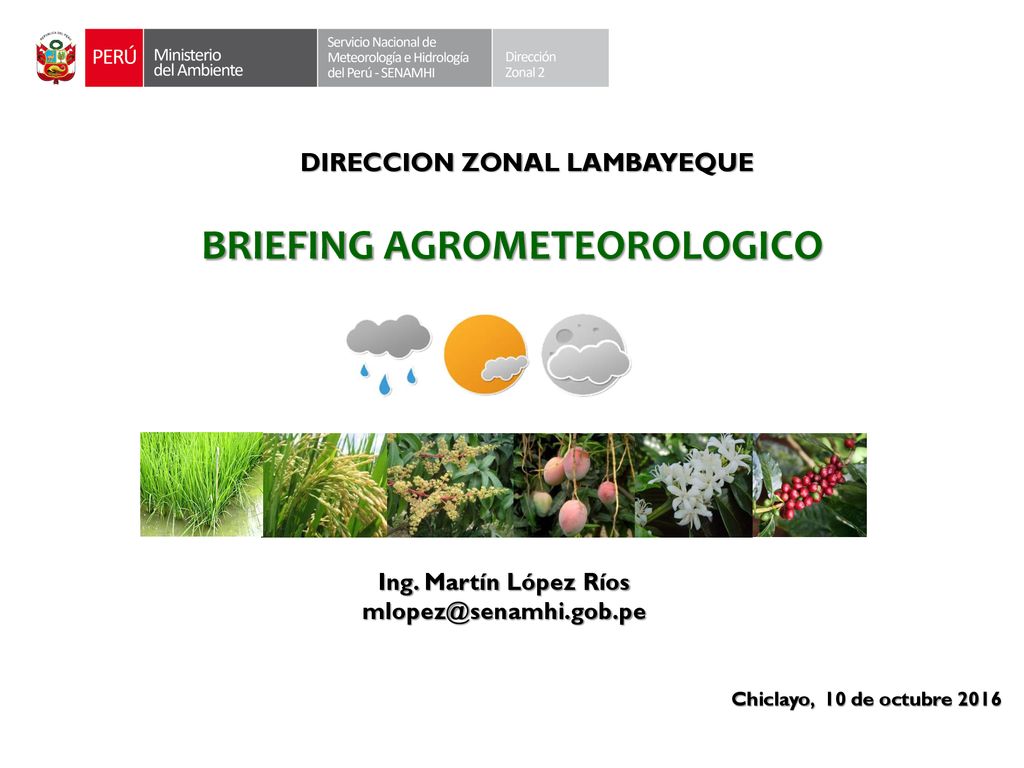 PERÚ Ministerio del Ambiente Servicio Nacional de Meteorología e Hidrología del Perú - SENAMHI Dirección Zonal 2

DIRECCION ZONAL LAMBAYEQUE

BRIEFING AGROMETEOROLOGICO

Ing. Martín López Ríos
mlopez@senamhi.gob.pe

Chiclayo, 10 de octubre 2016